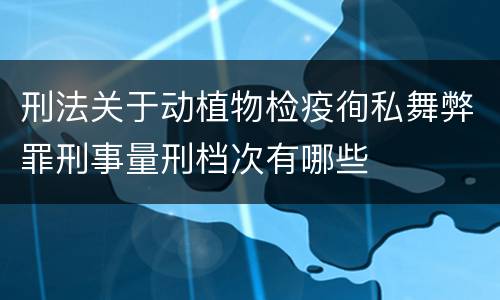 刑法关于动植物检疫徇私舞弊罪刑事量刑档次有哪些